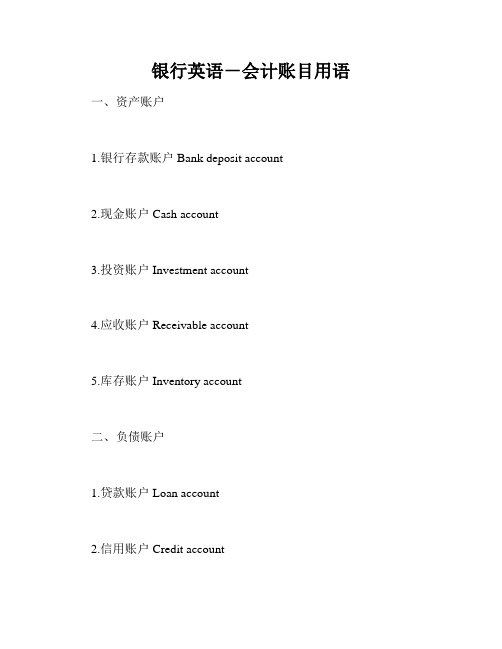 银行英语－会计账目用语

一、资产账户

1.银行存款账户 Bank deposit account

2.现金账户 Cash account

3.投资账户 Investment account

4.应收账户 Receivable account

5.库存账户 Inventory account

二、负债账户

1.贷款账户 Loan account

2.信用账户 Credit account